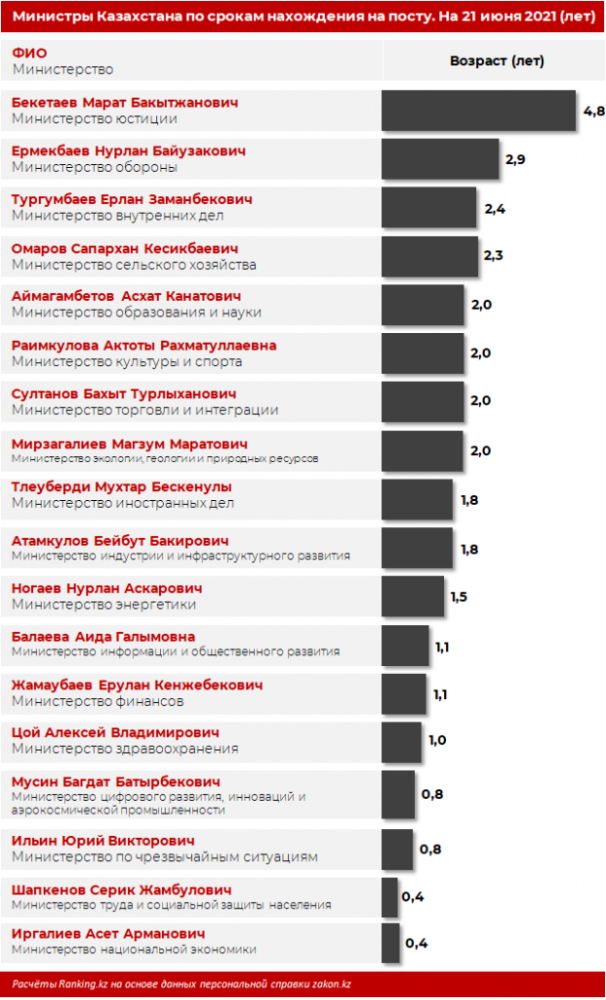 Министры Казахстана по срокам нахождения на посту. На 21 июня 2021 (лет)

| ФИО Министерство | Возраст (лет) |
|---|---|
| Бекетаев Марат Бакытжанович Министерство юстиции | 4,8 |
| Ермекбаев Нурлан Байузакович Министерство обороны | 2,9 |
| Тургумбаев Ерлан Заманбекович Министерство внутренних дел | 2,4 |
| Омаров Сапархан Кесикбаевич Министерство сельского хозяйства | 2,3 |
| Аймагамбетов Асхат Канатович Министерство образования и науки | 2,0 |
| Раимкулова Актоты Рахматуллаевна Министерство культуры и спорта | 2,0 |
| Султанов Бахыт Турлыханович Министерство торговли и интеграции | 2,0 |
| Мирзагалиев Магзум Маратович Министерство экологии, геологии и природных ресурсов | 2,0 |
| Тлеуберди Мухтар Бескенулы Министерство иностранных дел | 1,8 |
| Атамкулов Бейбут Бакирович Министерство индустрии и инфраструктурного развития | 1,8 |
| Ногаев Нурлан Аскарович Министерство энергетики | 1,5 |
| Балаева Аида Галымовна Министерство информации и общественного развития | 1,1 |
| Жамаубаев Ерулан Кенжебекович Министерство финансов | 1,1 |
| Цой Алексей Владимирович Министерство здравоохранения | 1,0 |
| Мусин Багдат Батырбекович Министерство цифрового развития, инноваций и аэрокосмической промышленности | 0,8 |
| Ильин Юрий Викторович Министерство по чрезвычайным ситуациям | 0,8 |
| Шапкенов Серик Жамбулович Министерство труда и социальной защиты населения | 0,4 |
| Иргалиев Асет Арманович Министерство национальной экономики | 0,4 |

Расчёты Ranking.kz на основе данных персональной справки zakon.kz